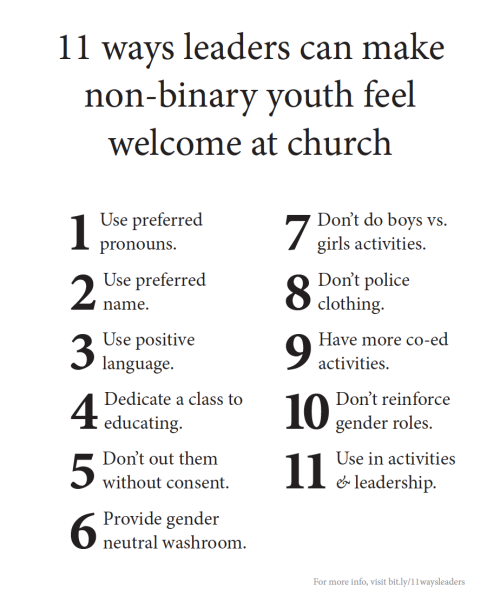 11 ways leaders can make non-binary youth feel welcome at church

1 Use preferred pronouns.

2 Use preferred name.

3 Use positive language.

4 Dedicate a class to educating.

5 Don't out them without consent.

6 Provide gender neutral washroom.

7 Don't do boys vs. girls activities.

8 Don't police clothing.

9 Have more co-ed activities.

10 Don't reinforce gender roles.

11 Use in activities & leadership.

For more info, visit bit.ly/11waysleaders